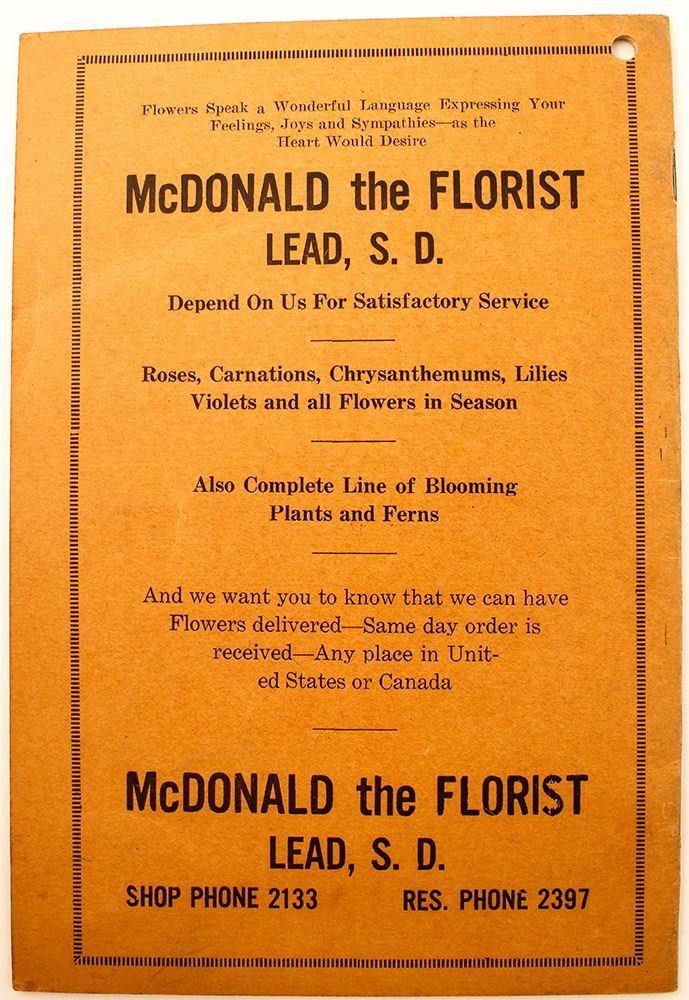 Flowers Speak a Wonderful Language Expressing Your Feelings, Joys and Sympathies—as the Heart Would Desire

McDONALD the FLORIST
LEAD, S. D.

Depend On Us For Satisfactory Service

Roses, Carnations, Chrysanthemums, Lilies Violets and all Flowers in Season

Also Complete Line of Blooming Plants and Ferns

And we want you to know that we can have Flowers delivered—Same day order is received—Any place in United States or Canada

McDONALD the FLORIST
LEAD, S. D.
SHOP PHONE 2133 RES. PHONE 2397